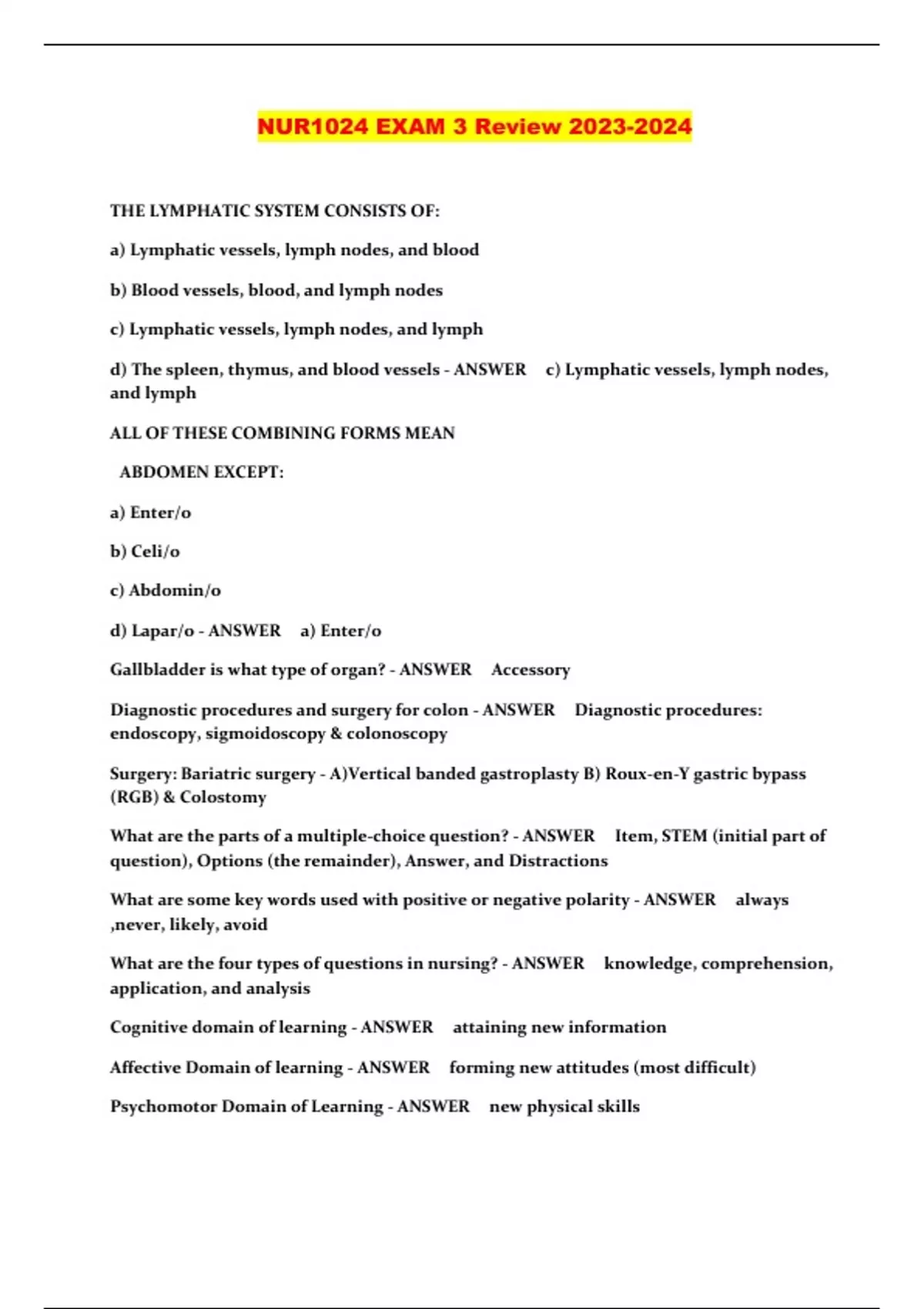 NUR1024 EXAM 3 Review 2023-2024

THE LYMPHATIC SYSTEM CONSISTS OF:

a) Lymphatic vessels, lymph nodes, and blood

b) Blood vessels, blood, and lymph nodes

c) Lymphatic vessels, lymph nodes, and lymph

d) The spleen, thymus, and blood vessels - ANSWER c) Lymphatic vessels, lymph nodes, and lymph

ALL OF THESE COMBINING FORMS MEAN

ABDOMEN EXCEPT:

a) Enter/o

b) Celi/o

c) Abdomin/o

d) Lapar/o - ANSWER a) Enter/o

Gallbladder is what type of organ? - ANSWER Accessory

Diagnostic procedures and surgery for colon - ANSWER Diagnostic procedures: endoscopy, sigmoidoscopy & colonoscopy

Surgery: Bariatric surgery - A)Vertical banded gastroplasty B) Roux-en-Y gastric bypass (RGB) & Colostomy

What are the parts of a multiple-choice question? - ANSWER Item, STEM (initial part of question), Options (the remainder), Answer, and Distractions

What are some key words used with positive or negative polarity - ANSWER always ,never, likely, avoid

What are the four types of questions in nursing? - ANSWER knowledge, comprehension, application, and analysis

Cognitive domain of learning - ANSWER attaining new information

Affective Domain of learning - ANSWER forming new attitudes (most difficult)

Psychomotor Domain of Learning - ANSWER new physical skills